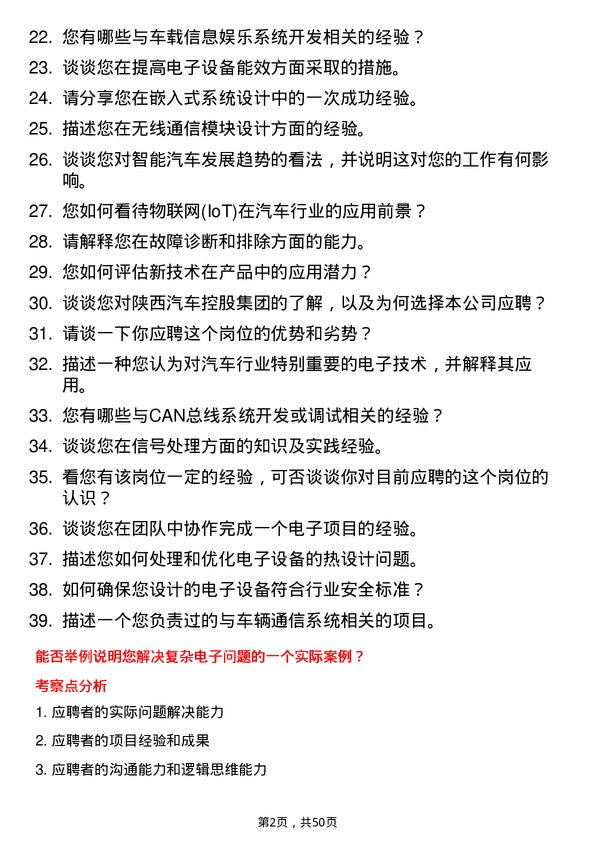 22. 您有哪些与车载信息娱乐系统开发相关的经验？

23. 谈谈您在提高电子设备能效方面采取的措施。

24. 请分享您在嵌入式系统设计中的一次成功经验。

25. 描述您在无线通信模块设计方面的经验。

26. 谈谈您对智能汽车发展趋势的看法，并说明这对您的工作有何影响。

27. 您如何看待物联网(IoT)在汽车行业的应用前景？

28. 请解释您在故障诊断和排除方面的能力。

29. 您如何评估新技术在产品中的应用潜力？

30. 谈谈您对陕西汽车控股集团的了解，以及为何选择本公司应聘？

31. 请谈一下你应聘这个岗位的优势和劣势？

32. 描述一种您认为对汽车行业特别重要的电子技术，并解释其应用。

33. 您有哪些与CAN总线系统开发或调试相关的经验？

34. 谈谈您在信号处理方面的知识及实践经验。

35. 看您有该岗位一定的经验，可否谈谈你对目前应聘的这个岗位的认识？

36. 谈谈您在团队中协作完成一个电子项目的经验。

37. 描述您如何处理和优化电子设备的热设计问题。

38. 如何确保您设计的电子设备符合行业安全标准？

39. 描述一个您负责过的与车辆通信系统相关的项目。

能否举例说明您解决复杂电子问题的一个实际案例？

考察点分析

1. 应聘者的实际问题解决能力

2. 应聘者的项目经验和成果

3. 应聘者的沟通能力和逻辑思维能力

第2页，共50页